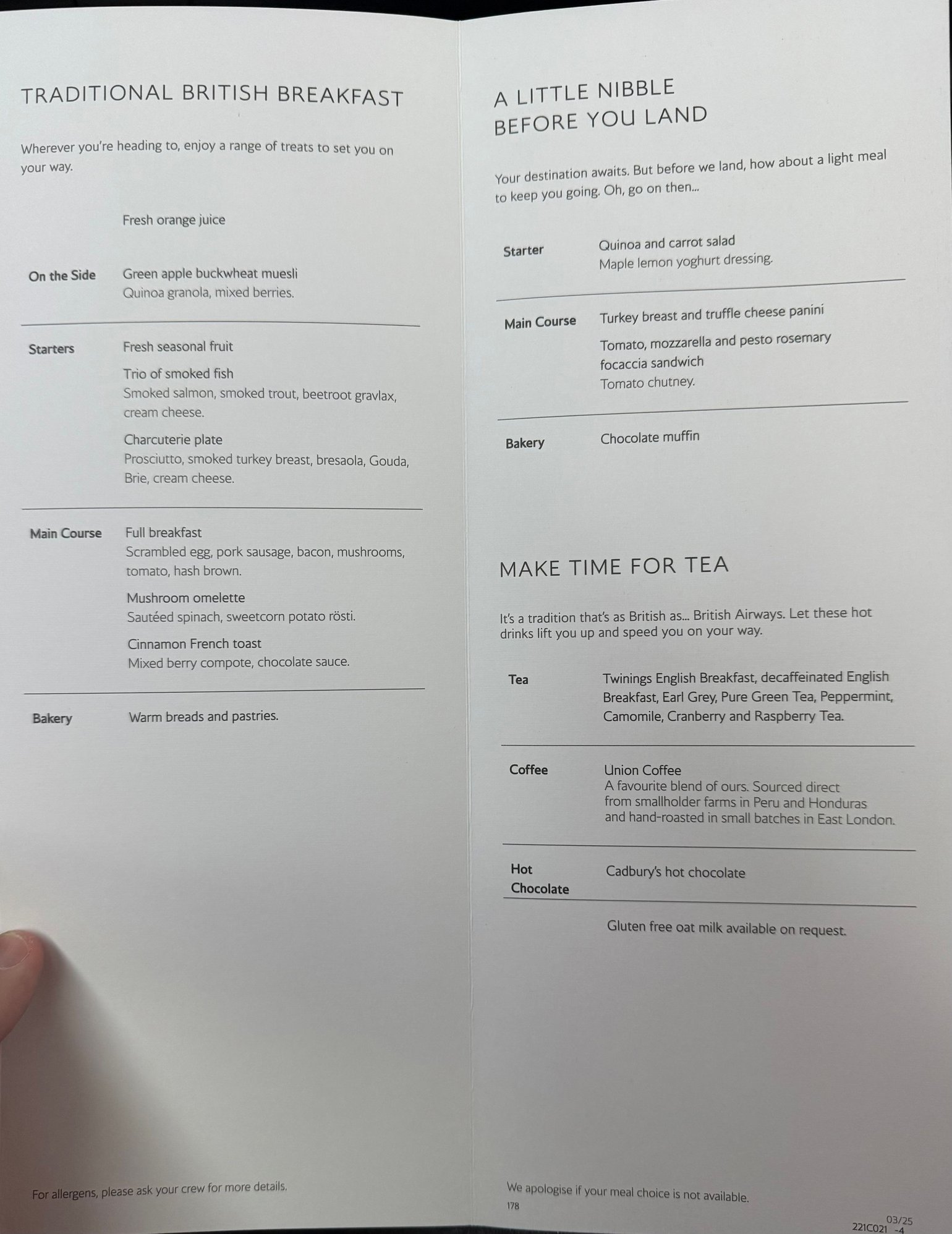 TRADITIONAL BRITISH BREAKFAST

Wherever you're heading to, enjoy a range of treats to set you on your way.

Fresh orange juice

On the Side
Green apple buckwheat muesli
Quinoa granola, mixed berries.

Starters
Fresh seasonal fruit
Trio of smoked fish
Smoked salmon, smoked trout, beetroot gravlax, cream cheese.
Charcuterie plate
Prosciutto, smoked turkey breast, bresaola, Gouda, Brie, cream cheese.

Main Course
Full breakfast
Scrambled egg, pork sausage, bacon, mushrooms, tomato, hash brown.
Mushroom omelette
Sautéed spinach, sweetcorn potato rösti.
Cinnamon French toast
Mixed berry compote, chocolate sauce.

Bakery
Warm breads and pastries.

For allergens, please ask your crew for more details.

A LITTLE NIBBLE BEFORE YOU LAND

Your destination awaits. But before we land, how about a light meal to keep you going. Oh, go on then...

Starter
Quinoa and carrot salad
Maple lemon yoghurt dressing.

Main Course
Turkey breast and truffle cheese panini
Tomato, mozzarella and pesto rosemary focaccia sandwich
Tomato chutney.

Bakery
Chocolate muffin

MAKE TIME FOR TEA

It's a tradition that's as British as... British Airways. Let these hot drinks lift you up and speed you on your way.

Tea
Twinings English Breakfast, decaffeinated English Breakfast, Earl Grey, Pure Green Tea, Peppermint, Camomile, Cranberry and Raspberry Tea.

Coffee
Union Coffee
A favourite blend of ours. Sourced direct from smallholder farms in Peru and Honduras and hand-roasted in small batches in East London.

Hot Chocolate
Cadbury's hot chocolate

Gluten free oat milk available on request.

We apologise if your meal choice is not available.
178

03/25
221C021 -4